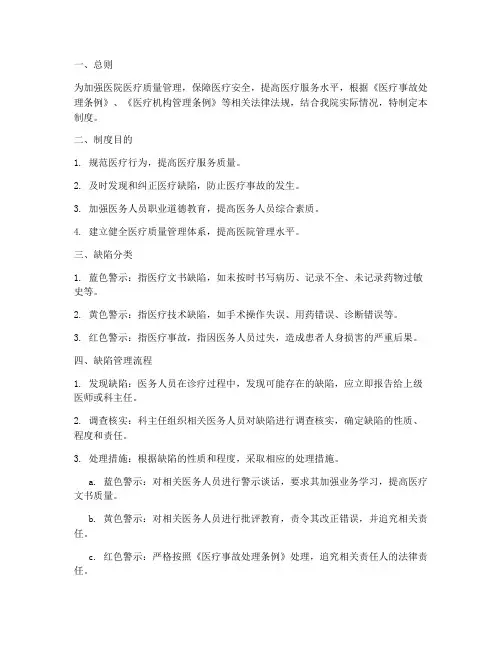 一、总则

为加强医院医疗质量管理，保障医疗安全，提高医疗服务水平，根据《医疗事故处理条例》、《医疗机构管理条例》等相关法律法规，结合我院实际情况，特制定本制度。

二、制度目的

1. 规范医疗行为，提高医疗服务质量。

2. 及时发现和纠正医疗缺陷，防止医疗事故的发生。

3. 加强医务人员职业道德教育，提高医务人员综合素质。

4. 建立健全医疗质量管理体系，提高医院管理水平。

三、缺陷分类

1. 蓝色警示：指医疗文书缺陷，如未按时书写病历、记录不全、未记录药物过敏史等。

2. 黄色警示：指医疗技术缺陷，如手术操作失误、用药错误、诊断错误等。

3. 红色警示：指医疗事故，指因医务人员过失，造成患者人身损害的严重后果。

四、缺陷管理流程

1. 发现缺陷：医务人员在诊疗过程中，发现可能存在的缺陷，应立即报告给上级医师或科主任。

2. 调查核实：科主任组织相关医务人员对缺陷进行调查核实，确定缺陷的性质、程度和责任。

3. 处理措施：根据缺陷的性质和程度，采取相应的处理措施。

a. 蓝色警示：对相关医务人员进行警示谈话，要求其加强业务学习，提高医疗文书质量。

b. 黄色警示：对相关医务人员进行批评教育，责令其改正错误，并追究相关责任。

c. 红色警示：严格按照《医疗事故处理条例》处理，追究相关责任人的法律责任。